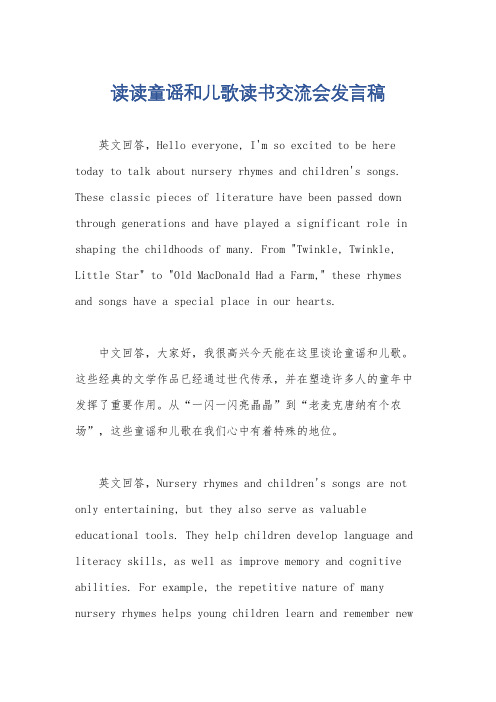 读读童谣和儿歌读书交流会发言稿

英文回答，Hello everyone, I'm so excited to be here today to talk about nursery rhymes and children's songs. These classic pieces of literature have been passed down through generations and have played a significant role in shaping the childhoods of many. From "Twinkle, Twinkle, Little Star" to "Old MacDonald Had a Farm," these rhymes and songs have a special place in our hearts.

中文回答，大家好，我很高兴今天能在这里谈论童谣和儿歌。这些经典的文学作品已经通过世代传承，并在塑造许多人的童年中发挥了重要作用。从“一闪一闪亮晶晶”到“老麦克唐纳有个农场”，这些童谣和儿歌在我们心中有着特殊的地位。

英文回答，Nursery rhymes and children's songs are not only entertaining, but they also serve as valuable educational tools. They help children develop language and literacy skills, as well as improve memory and cognitive abilities. For example, the repetitive nature of many nursery rhymes helps young children learn and remember new